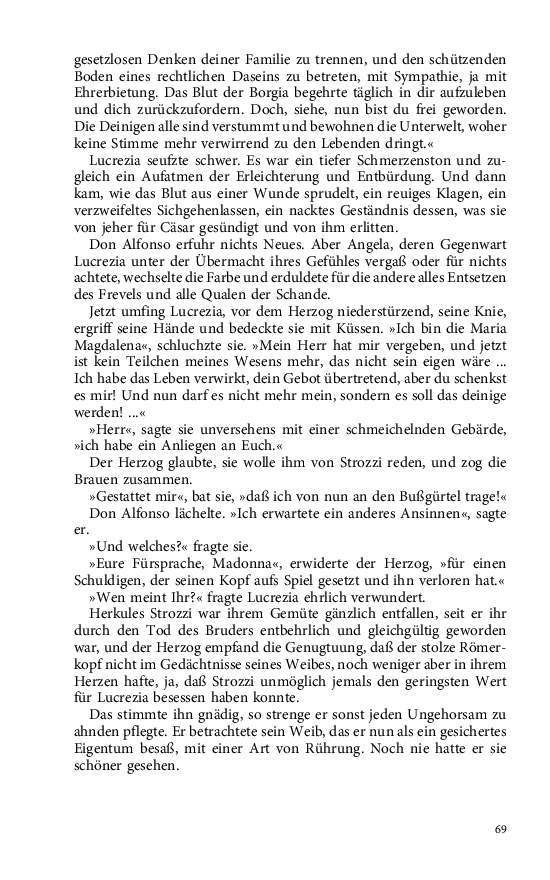 gesetzlosen Denken deiner Familie zu trennen, und den schützenden Boden eines rechtlichen Daseins zu betreten, mit Sympathie, ja mit Ehrerbietung. Das Blut der Borgia begehrte täglich in dir aufzuleben und dich zurückzufordern. Doch, siehe, nun bist du frei geworden. Die Deinigen alle sind verstummt und bewohnen die Unterwelt, woher keine Stimme mehr verwirrend zu den Lebenden dringt.«

Lucrezia seufzte schwer. Es war ein tiefer Schmerzenston und zugleich ein Aufatmen der Erleichterung und Entbürdung. Und dann kam, wie das Blut aus einer Wunde sprudelt, ein reuiges Klagen, ein verzweifeltes Sichgehenlassen, ein nacktes Geständnis dessen, was sie von jeher für Cäsar gesündigt und von ihm erlitten.

Don Alfonso erfuhr nichts Neues. Aber Angela, deren Gegenwart Lucrezia unter der Übermacht ihres Gefühles vergaß oder für nichts achtete, wechselte die Farbe und erduldete für die andere alles Entsetzen des Frevels und alle Qualen der Schande.

Jetzt umfing Lucrezia, vor dem Herzog niederstürzend, seine Knie, ergriff seine Hände und bedeckte sie mit Küssen. »Ich bin die Maria Magdalena«, schluchzte sie. »Mein Herr hat mir vergeben, und jetzt ist kein Teilchen meines Wesens mehr, das nicht sein eigen wäre ... Ich habe das Leben verwirkt, dein Gebot übertretend, aber du schenkst es mir! Und nun darf es nicht mehr mein, sondern es soll das deinige werden! ...«

»Herr«, sagte sie unversehens mit einer schmeichelnden Gebärde, »ich habe ein Anliegen an Euch.«

Der Herzog glaubte, sie wolle ihm von Strozzi reden, und zog die Brauen zusammen.

»Gestattet mir«, bat sie, »daß ich von nun an den Bußgürtel trage!«

Don Alfonso lächelte. »Ich erwartete ein anderes Ansinnen«, sagte er.

»Und welches?« fragte sie.

»Eure Fürsprache, Madonna«, erwiderte der Herzog, »für einen Schuldigen, der seinen Kopf aufs Spiel gesetzt und ihn verloren hat.«

»Wen meint Ihr?« fragte Lucrezia ehrlich verwundert.

Herkules Strozzi war ihrem Gemüte gänzlich entfallen, seit er ihr durch den Tod des Bruders entbehrlich und gleichgültig geworden war, und der Herzog empfand die Genugtuung, daß der stolze Römerkopf nicht im Gedächtnisse seines Weibes, noch weniger aber in ihrem Herzen hafte, ja, daß Strozzi unmöglich jemals den geringsten Wert für Lucrezia besessen haben konnte.

Das stimmte ihn gnädig, so strenge er sonst jeden Ungehorsam zu ahnden pflegte. Er betrachtete sein Weib, das er nun als ein gesichertes Eigentum besaß, mit einer Art von Rührung. Noch nie hatte er sie schöner gesehen.

69